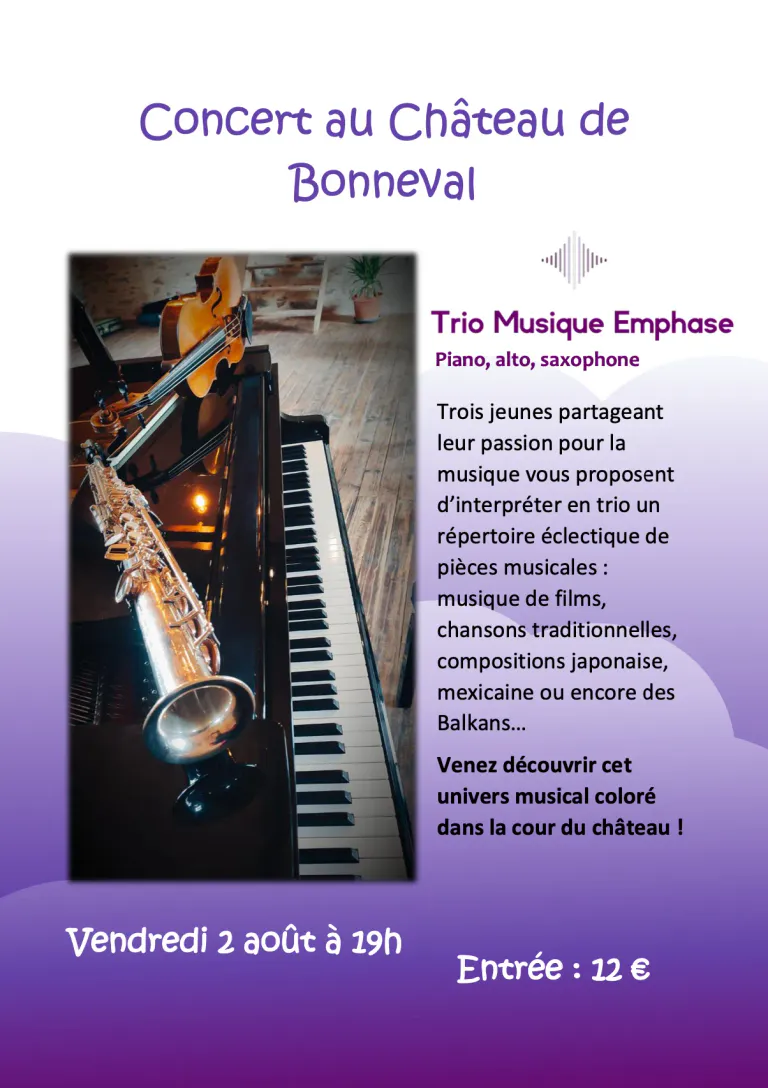 Concert au Château de Bonneval

Trio Musique Emphase

Piano, alto, saxophone

Trois jeunes partageant leur passion pour la musique vous proposent d'interpréter en trio un répertoire éclectique de pièces musicales : musique de films, chansons traditionnelles, compositions japonaise, mexicaine ou encore des Balkans...

Venez découvrir cet univers musical coloré dans la cour du château !

Vendredi 2 août à 19h

Entrée : 12 €